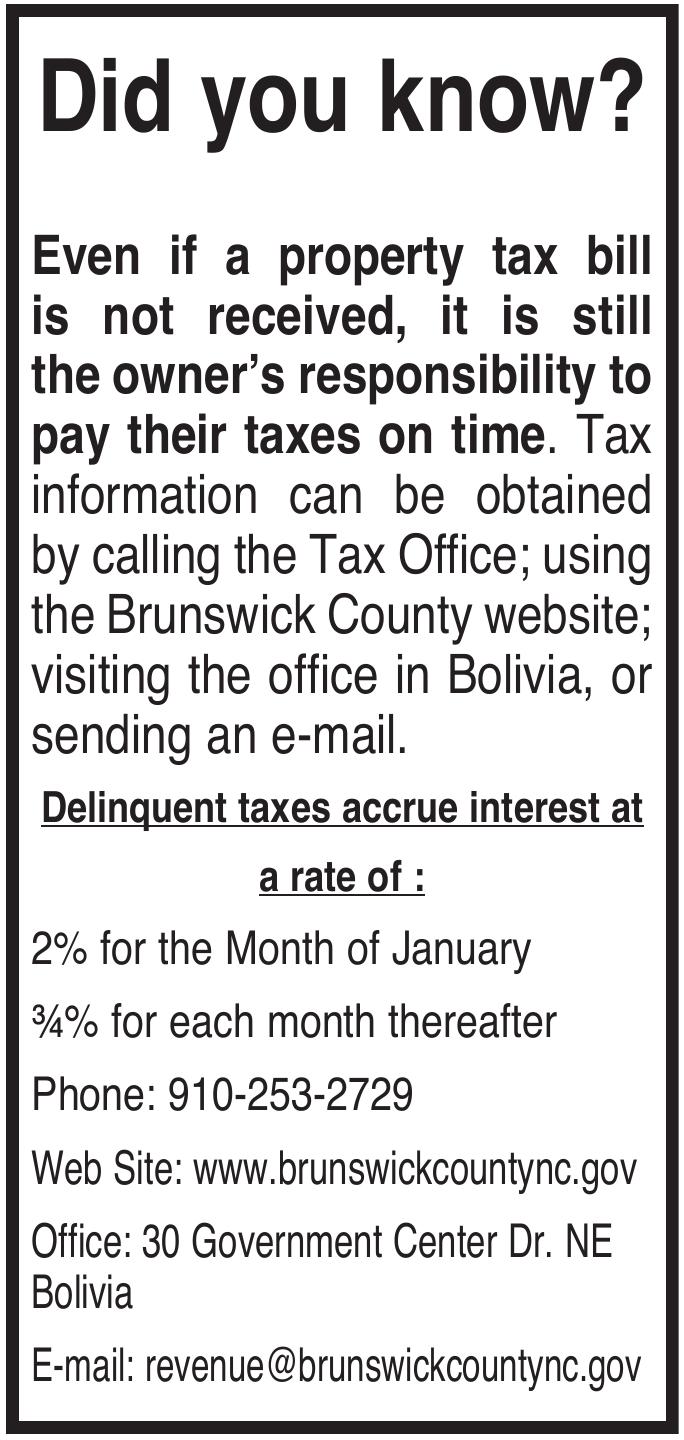 Did you know?

Even if a property tax bill is not received, it is still the owner's responsibility to pay their taxes on time. Tax information can be obtained by calling the Tax Office; using the Brunswick County website; visiting the office in Bolivia, or sending an e-mail.

Delinquent taxes accrue interest at a rate of :

2% for the Month of January

¾% for each month thereafter

Phone: 910-253-2729

Web Site: www.brunswickcountync.gov

Office: 30 Government Center Dr. NE Bolivia

E-mail: revenue@brunswickcountync.gov